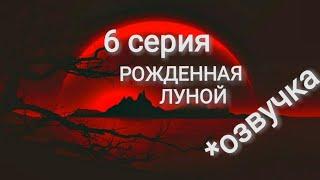 6 серия
РОЖДЕННАЯ ЛУНОЙ
*озвучка